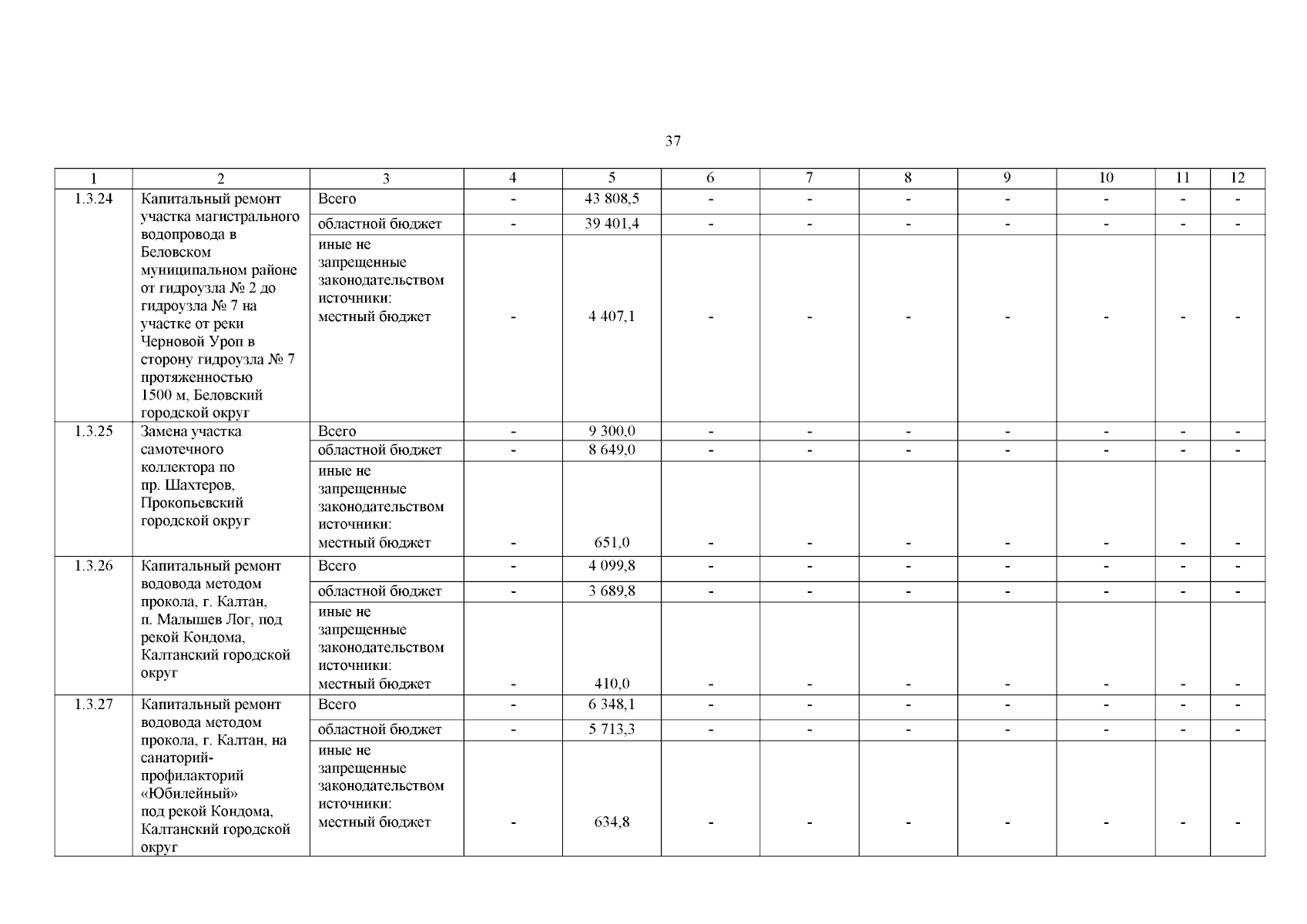 37

| 1 | 2 | 3 | 4 | 5 | 6 | 7 | 8 | 9 | 10 | 11 | 12 |
|---|---|---|---|---|---|---|---|---|---|---|---|
| 1.3.24 | Капитальный ремонт участка магистрального водопровода в Беловском муниципальном районе от гидроузла № 2 до гидроузла № 7 на участке от реки Черновой Уроп в сторону гидроузла № 7 протяженностью 1500 м, Беловский городской округ | Всего | - | 43 808,5 | - | - | - | - | - | - | - |
| | | областной бюджет | - | 39 401,4 | - | - | - | - | - | - | - |
| | | иные не запрещенные законодательством источники: местный бюджет | - | 4 407,1 | - | - | - | - | - | - | - |
| 1.3.25 | Замена участка самотечного коллектора по пр. Шахтеров, Прокопьевский городской округ | Всего | - | 9 300,0 | - | - | - | - | - | - | - |
| | | областной бюджет | - | 8 649,0 | - | - | - | - | - | - | - |
| | | иные не запрещенные законодательством источники: местный бюджет | - | 651,0 | - | - | - | - | - | - | - |
| 1.3.26 | Капитальный ремонт водовода методом прокола, г. Калтан, п. Малышев Лог, под рекой Кондома, Калтанский городской округ | Всего | - | 4 099,8 | - | - | - | - | - | - | - |
| | | областной бюджет | - | 3 689,8 | - | - | - | - | - | - | - |
| | | иные не запрещенные законодательством источники: местный бюджет | - | 410,0 | - | - | - | - | - | - | - |
| 1.3.27 | Капитальный ремонт водовода методом прокола, г. Калтан, на санаторий-профилакторий «Юбилейный» под рекой Кондома, Калтанский городской округ | Всего | - | 6 348,1 | - | - | - | - | - | - | - |
| | | областной бюджет | - | 5 713,3 | - | - | - | - | - | - | - |
| | | иные не запрещенные законодательством источники: местный бюджет | - | 634,8 | - | - | - | - | - | - | - |